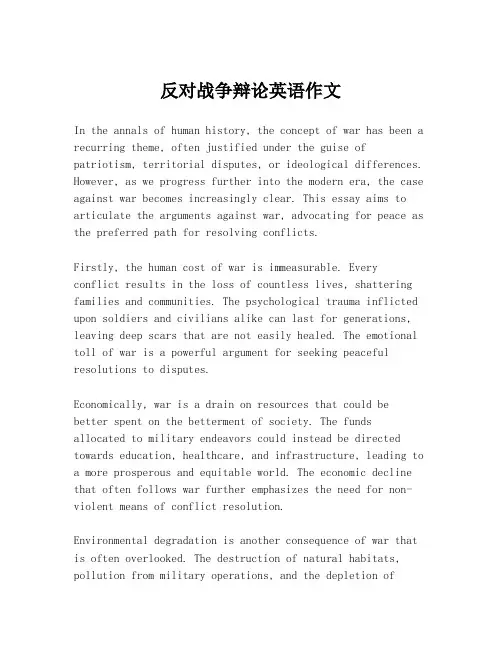 反对战争辩论英语作文

In the annals of human history, the concept of war has been a recurring theme, often justified under the guise of patriotism, territorial disputes, or ideological differences. However, as we progress further into the modern era, the case against war becomes increasingly clear. This essay aims to articulate the arguments against war, advocating for peace as the preferred path for resolving conflicts.

Firstly, the human cost of war is immeasurable. Every conflict results in the loss of countless lives, shattering families and communities. The psychological trauma inflicted upon soldiers and civilians alike can last for generations, leaving deep scars that are not easily healed. The emotional toll of war is a powerful argument for seeking peaceful resolutions to disputes.

Economically, war is a drain on resources that could be better spent on the betterment of society. The funds allocated to military endeavors could instead be directed towards education, healthcare, and infrastructure, leading to a more prosperous and equitable world. The economic decline that often follows war further emphasizes the need for non-violent means of conflict resolution.

Environmental degradation is another consequence of war that is often overlooked. The destruction of natural habitats, pollution from military operations, and the depletion of